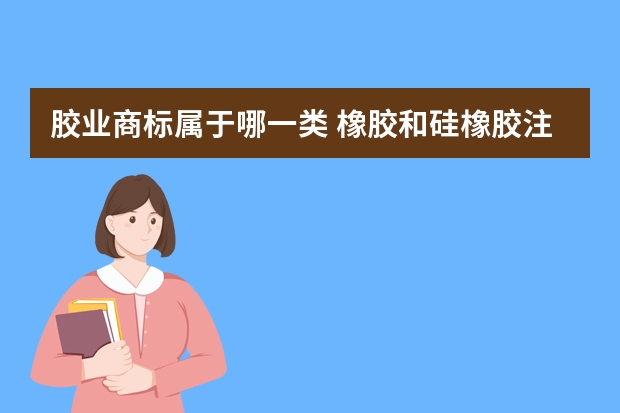 胶业商标属于哪一类 橡胶和硅橡胶注